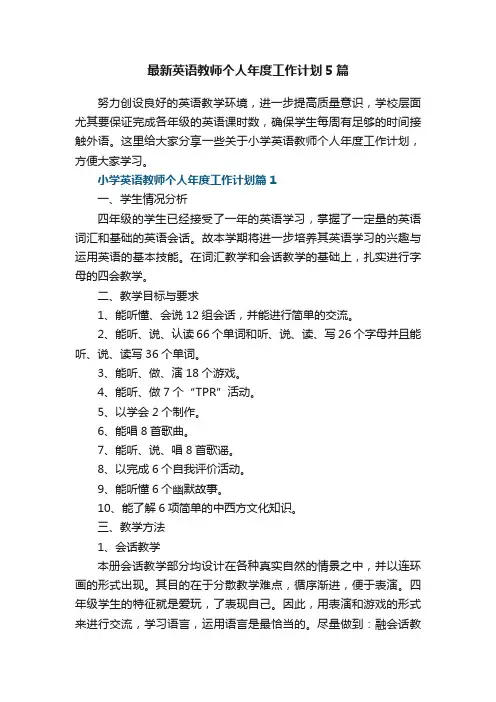 最新英语教师个人年度工作计划5篇

努力创设良好的英语教学环境，进一步提高质量意识，学校层面尤其要保证完成各年级的英语课时数，确保学生每周有足够的时间接触外语。这里给大家分享一些关于小学英语教师个人年度工作计划，方便大家学习。

小学英语教师个人年度工作计划篇1

一、学生情况分析

四年级的学生已经接受了一年的英语学习，掌握了一定量的英语词汇和基础的英语会话。故本学期将进一步培养其英语学习的兴趣与运用英语的基本技能。在词汇教学和会话教学的基础上，扎实进行字母的四会教学。

二、教学目标与要求

1、能听懂、会说12组会话，并能进行简单的交流。

2、能听、说、认读66个单词和听、说、读、写26个字母并且能听、说、读写36个单词。

3、能听、做、演18个游戏。

4、能听、做7个“TPR”活动。

5、以学会2个制作。

6、能唱8首歌曲。

7、能听、说、唱8首歌谣。

8、以完成6个自我评价活动。

9、能听懂6个幽默故事。

10、能了解6项简单的中西方文化知识。

三、教学方法

1、会话教学

本册会话教学部分均设计在各种真实自然的情景之中，并以连环画的形式出现。其目的在于分散教学难点，循序渐进，便于表演。四年级学生的特征就是爱玩，了表现自己。因此，用表演和游戏的形式来进行交流，学习语言，运用语言是最恰当的。尽量做到：融会话教